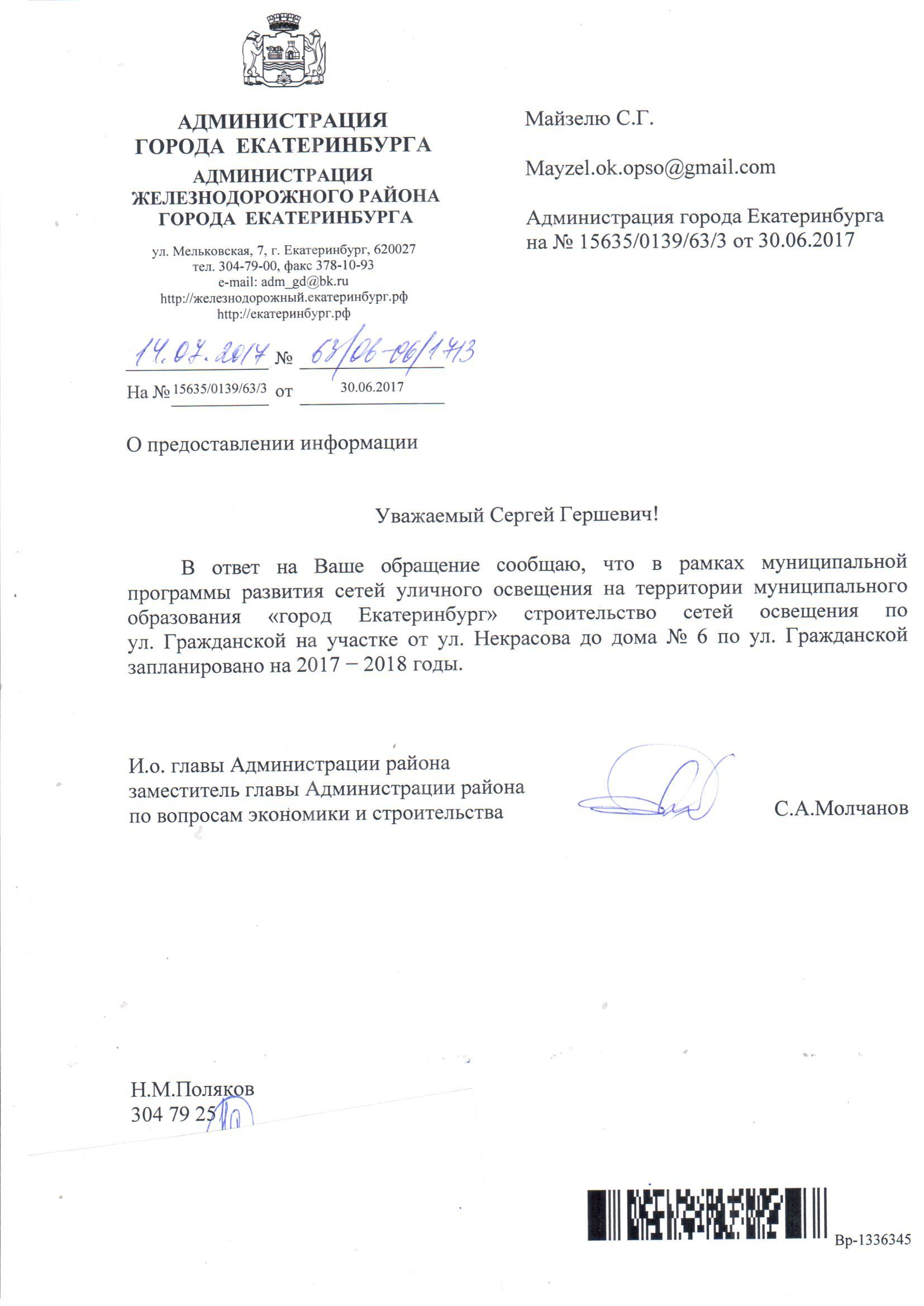 АДМИНИСТРАЦИЯ ГОРОДА ЕКАТЕРИНБУРГА

АДМИНИСТРАЦИЯ ЖЕЛЕЗНОДОРОЖНОГО РАЙОНА ГОРОДА ЕКАТЕРИНБУРГА

ул. Мельковская, 7, г. Екатеринбург, 620027
тел. 304-79-00, факс 378-10-93
e-mail: adm_gd@bk.ru
http://железнодорожный.екатеринбург.рф
http://екатеринбург.рф

14.07.2017 № 63/06-06/1713

На № 15635/0139/63/3 от 30.06.2017

Майзелю С.Г.

Mayzel.ok.opso@gmail.com

Администрация города Екатеринбурга на № 15635/0139/63/3 от 30.06.2017

О предоставлении информации

Уважаемый Сергей Гершевич!

В ответ на Ваше обращение сообщаю, что в рамках муниципальной программы развития сетей уличного освещения на территории муниципального образования «город Екатеринбург» строительство сетей освещения по ул. Гражданской на участке от ул. Некрасова до дома № 6 по ул. Гражданской запланировано на 2017 – 2018 годы.

И.о. главы Администрации района заместитель главы Администрации района по вопросам экономики и строительства

С.А.Молчанов

Н.М.Поляков
304 79 25

Вр-1336345